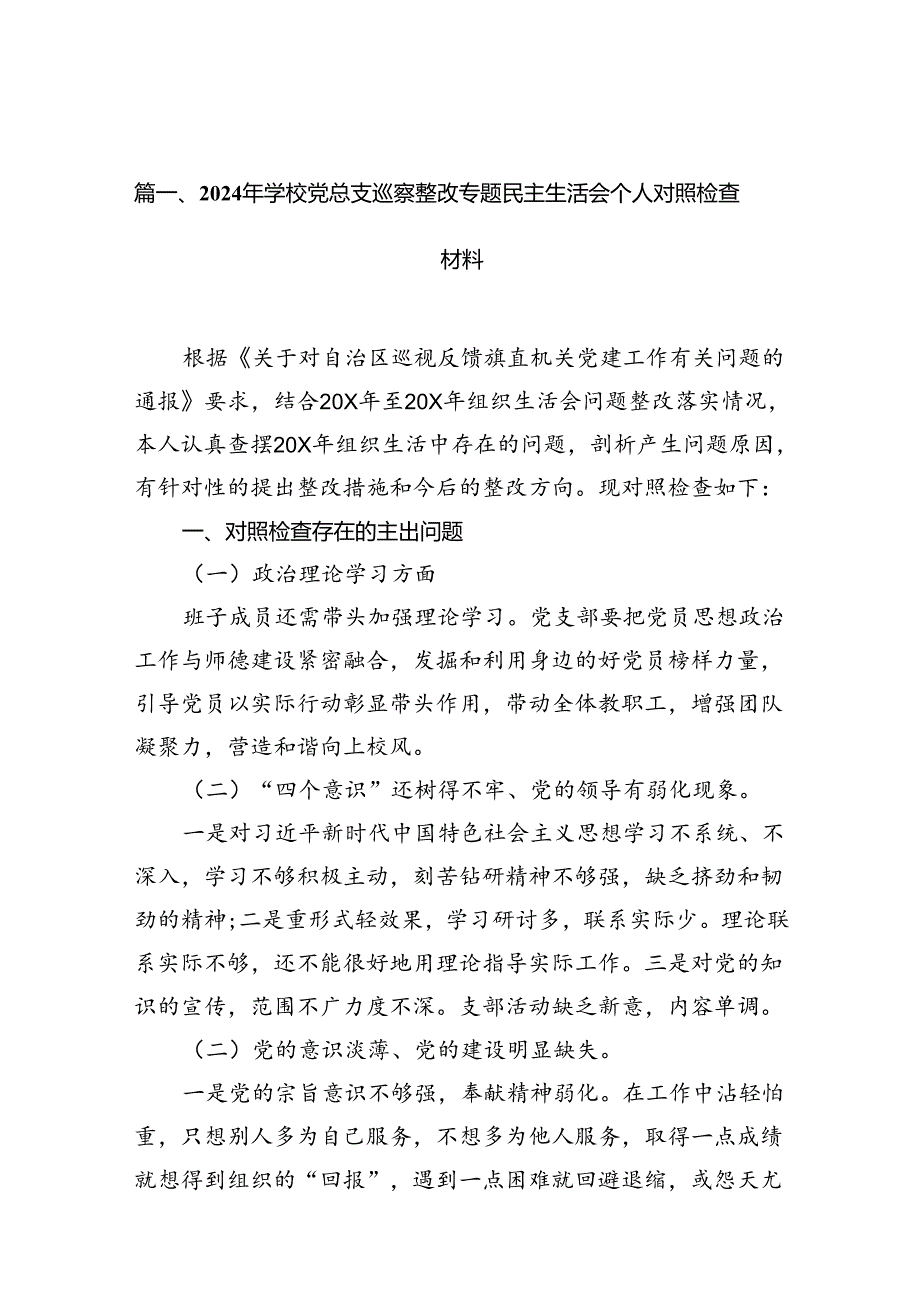 篇一、2024年学校党总支巡察整改专题民主生活会个人对照检查材料

根据《关于对自治区巡视反馈旗直机关党建工作有关问题的通报》要求，结合20X年至20X年组织生活会问题整改落实情况，本人认真查摆20X年组织生活中存在的问题，剖析产生问题原因，有针对性的提出整改措施和今后的整改方向。现对照检查如下：

一、对照检查存在的主出问题

（一）政治理论学习方面

班子成员还需带头加强理论学习。党支部要把党员思想政治工作与师德建设紧密融合，发掘和利用身边的好党员榜样力量，引导党员以实际行动彰显带头作用，带动全体教职工，增强团队凝聚力，营造和谐向上校风。

（二）“四个意识”还树得不牢、党的领导有弱化现象。

一是对习近平新时代中国特色社会主义思想学习不系统、不深入，学习不够积极主动，刻苦钻研精神不够强，缺乏挤劲和韧劲的精神;二是重形式轻效果，学习研讨多，联系实际少。理论联系实际不够，还不能很好地用理论指导实际工作。三是对党的知识的宣传，范围不广力度不深。支部活动缺乏新意，内容单调。

（二）党的意识淡薄、党的建设明显缺失。

一是党的宗旨意识不够强，奉献精神弱化。在工作中沾轻怕重，只想别人多为自己服务，不想多为他人服务，取得一点成绩就想得到组织的“回报”，遇到一点困难就回避退缩，或怨天尤